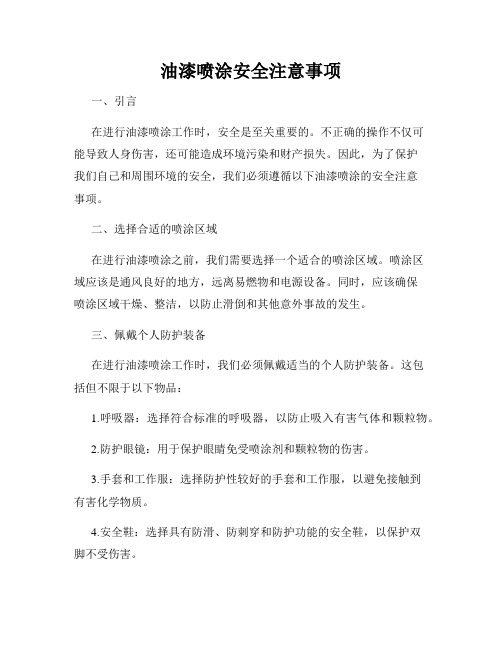 油漆喷涂安全注意事项

一、引言

在进行油漆喷涂工作时，安全是至关重要的。不正确的操作不仅可能导致人身伤害，还可能造成环境污染和财产损失。因此，为了保护我们自己和周围环境的安全，我们必须遵循以下油漆喷涂的安全注意事项。

二、选择合适的喷涂区域

在进行油漆喷涂之前，我们需要选择一个适合的喷涂区域。喷涂区域应该是通风良好的地方，远离易燃物和电源设备。同时，应该确保喷涂区域干燥、整洁，以防止滑倒和其他意外事故的发生。

三、佩戴个人防护装备

在进行油漆喷涂工作时，我们必须佩戴适当的个人防护装备。这包括但不限于以下物品：

1.呼吸器：选择符合标准的呼吸器，以防止吸入有害气体和颗粒物。

2.防护眼镜：用于保护眼睛免受喷涂剂和颗粒物的伤害。

3.手套和工作服：选择防护性较好的手套和工作服，以避免接触到有害化学物质。

4.安全鞋：选择具有防滑、防刺穿和防护功能的安全鞋，以保护双脚不受伤害。